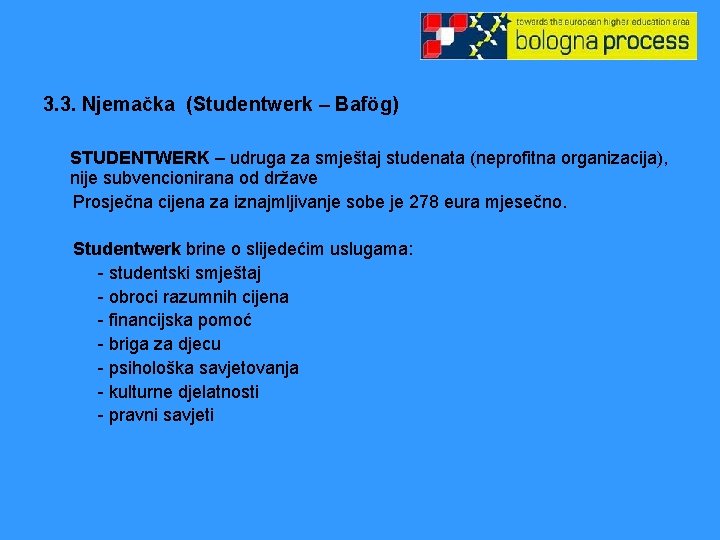 towards the european higher education area
bologna process

3.3. Njemačka (Studentwerk – Bafög)

STUDENTWERK – udruga za smještaj studenata (neprofitna organizacija), nije subvencionirana od države

Prosječna cijena za iznajmljivanje sobe je 278 eura mjesečno.

Studentwerk brine o slijedećim uslugama:
- studentski smještaj
- obroci razumnih cijena
- financijska pomoć
- briga za djecu
- psihološka savjetovanja
- kulturne djelatnosti
- pravni savjeti